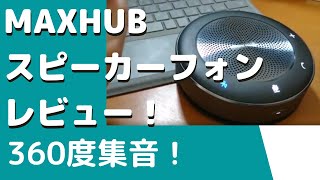 MAXHUB
スピーカーフォン
レビュー！
360度集音！